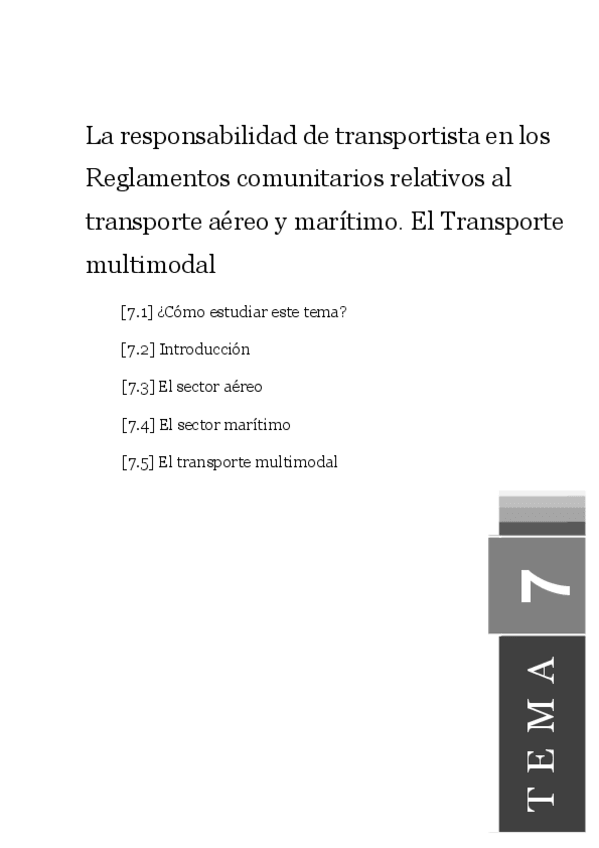 La responsabilidad de transportista en los Reglamentos comunitarios relativos al transporte aéreo y marítimo. El Transporte multimodal

[7.1] ¿Cómo estudiar este tema?

[7.2] Introducción

[7.3] El sector aéreo

[7.4] El sector marítimo

[7.5] El transporte multimodal

7

TEMA